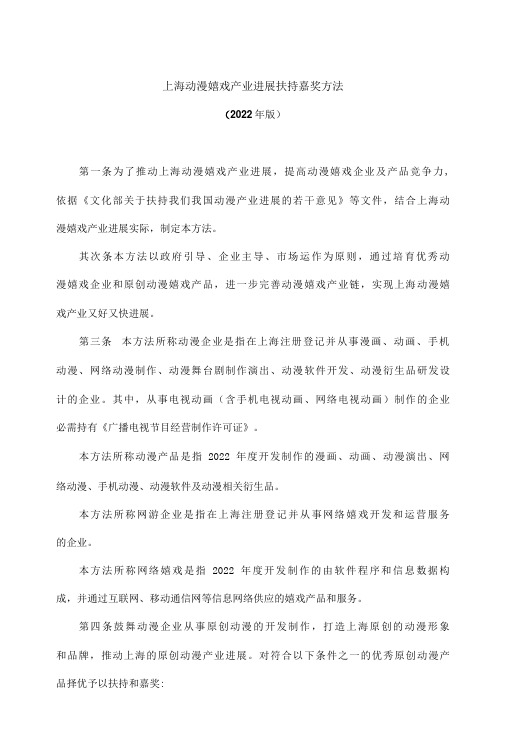 上海动漫嬉戏产业进展扶持嘉奖方法

(2022年版)

第一条为了推动上海动漫嬉戏产业进展，提高动漫嬉戏企业及产品竞争力，依据《文化部关于扶持我们我国动漫产业进展的若干意见》等文件，结合上海动漫嬉戏产业进展实际，制定本方法。

其次条本方法以政府引导、企业主导、市场运作为原则，通过培育优秀动漫嬉戏企业和原创动漫嬉戏产品，进一步完善动漫嬉戏产业链，实现上海动漫嬉戏产业又好又快进展。

第三条　本方法所称动漫企业是指在上海注册登记并从事漫画、动画、手机动漫、网络动漫制作、动漫舞台剧制作演出、动漫软件开发、动漫衍生品研发设计的企业。其中，从事电视动画（含手机电视动画、网络电视动画）制作的企业必需持有《广播电视节目经营制作许可证》。

本方法所称动漫产品是指 2022 年度开发制作的漫画、动画、动漫演出、网络动漫、手机动漫、动漫软件及动漫相关衍生品。

本方法所称网游企业是指在上海注册登记并从事网络嬉戏开发和运营服务的企业。

本方法所称网络嬉戏是指 2022 年度开发制作的由软件程序和信息数据构成，并通过互联网、移动通信网等信息网络供应的嬉戏产品和服务。

第四条鼓舞动漫企业从事原创动漫的开发制作，打造上海原创的动漫形象和品牌，推动上海的原创动漫产业进展。对符合以下条件之一的优秀原创动漫产品择优予以扶持和嘉奖：